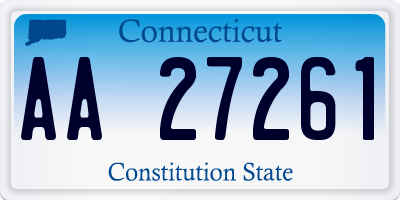 Connecticut

AA 27261

Constitution State